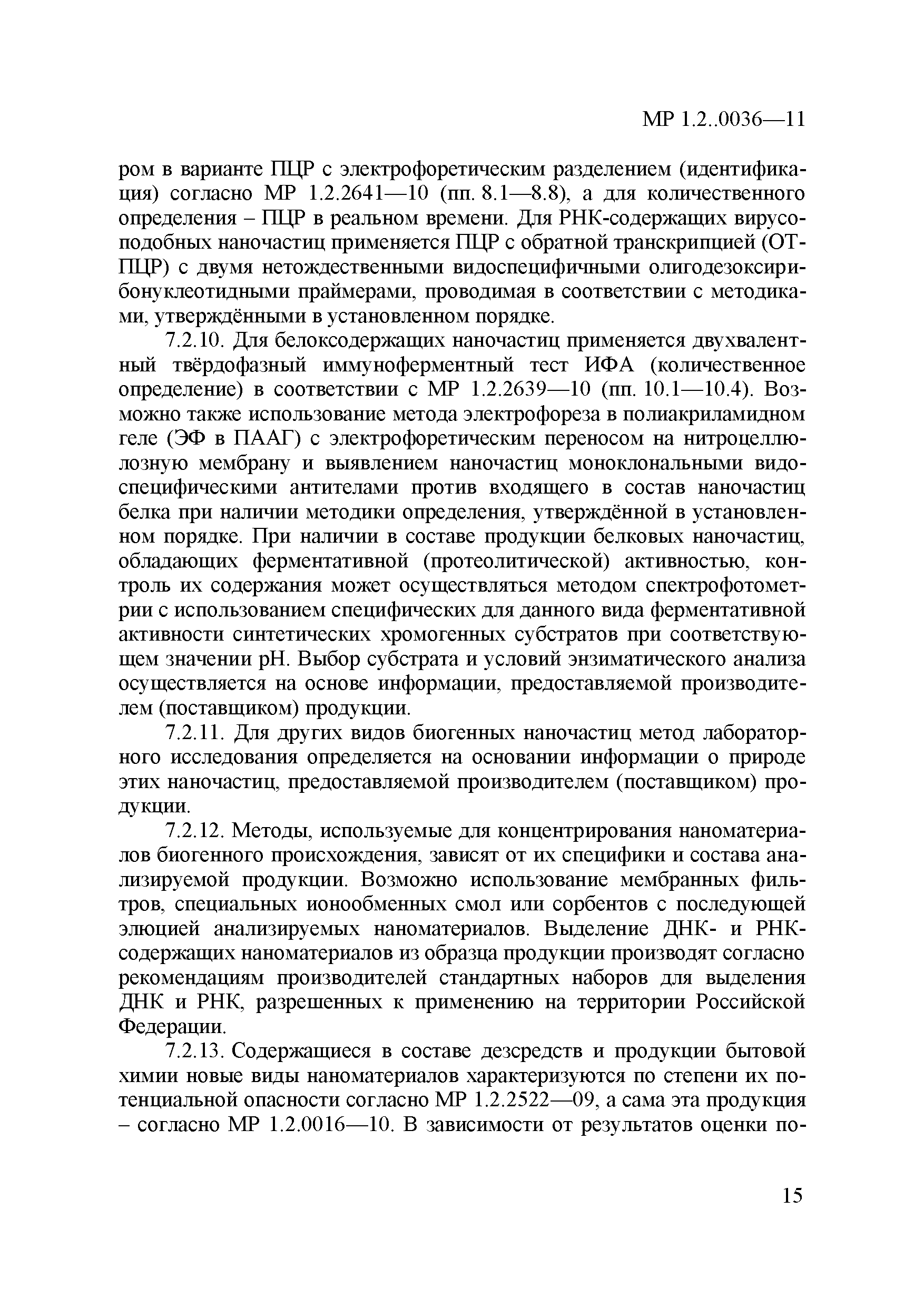 МР 1.2..0036—11

ром в варианте ПЦР с электрофоретическим разделением (идентификация) согласно МР 1.2.2641—10 (пп. 8.1—8.8), а для количественного определения – ПЦР в реальном времени. Для РНК-содержащих вирусоподобных наночастиц применяется ПЦР с обратной транскрипцией (ОТ-ПЦР) с двумя нетождественными видоспецифичными олигодезоксирибонуклеотидными праймерами, проводимая в соответствии с методиками, утверждёнными в установленном порядке.

7.2.10. Для белоксодержащих наночастиц применяется двухвалентный твёрдофазный иммуноферментный тест ИФА (количественное определение) в соответствии с МР 1.2.2639—10 (пп. 10.1—10.4). Возможно также использование метода электрофореза в полиакриламидном геле (ЭФ в ПААГ) с электрофоретическим переносом на нитроцеллюлозную мембрану и выявлением наночастиц моноклональными видоспецифическими антителами против входящего в состав наночастиц белка при наличии методики определения, утверждённой в установленном порядке. При наличии в составе продукции белковых наночастиц, обладающих ферментативной (протеолитической) активностью, контроль их содержания может осуществляться методом спектрофотометрии с использованием специфических для данного вида ферментативной активности синтетических хромогенных субстратов при соответствующем значении рН. Выбор субстрата и условий энзиматического анализа осуществляется на основе информации, предоставляемой производителем (поставщиком) продукции.

7.2.11. Для других видов биогенных наночастиц метод лабораторного исследования определяется на основании информации о природе этих наночастиц, предоставляемой производителем (поставщиком) продукции.

7.2.12. Методы, используемые для концентрирования наноматериалов биогенного происхождения, зависят от их специфики и состава анализируемой продукции. Возможно использование мембранных фильтров, специальных ионообменных смол или сорбентов с последующей элюцией анализируемых наноматериалов. Выделение ДНК- и РНК-содержащих наноматериалов из образца продукции производят согласно рекомендациям производителей стандартных наборов для выделения ДНК и РНК, разрешенных к применению на территории Российской Федерации.

7.2.13. Содержащиеся в составе дезсредств и продукции бытовой химии новые виды наноматериалов характеризуются по степени их потенциальной опасности согласно МР 1.2.2522—09, а сама эта продукция – согласно МР 1.2.0016—10. В зависимости от результатов оценки по-

15